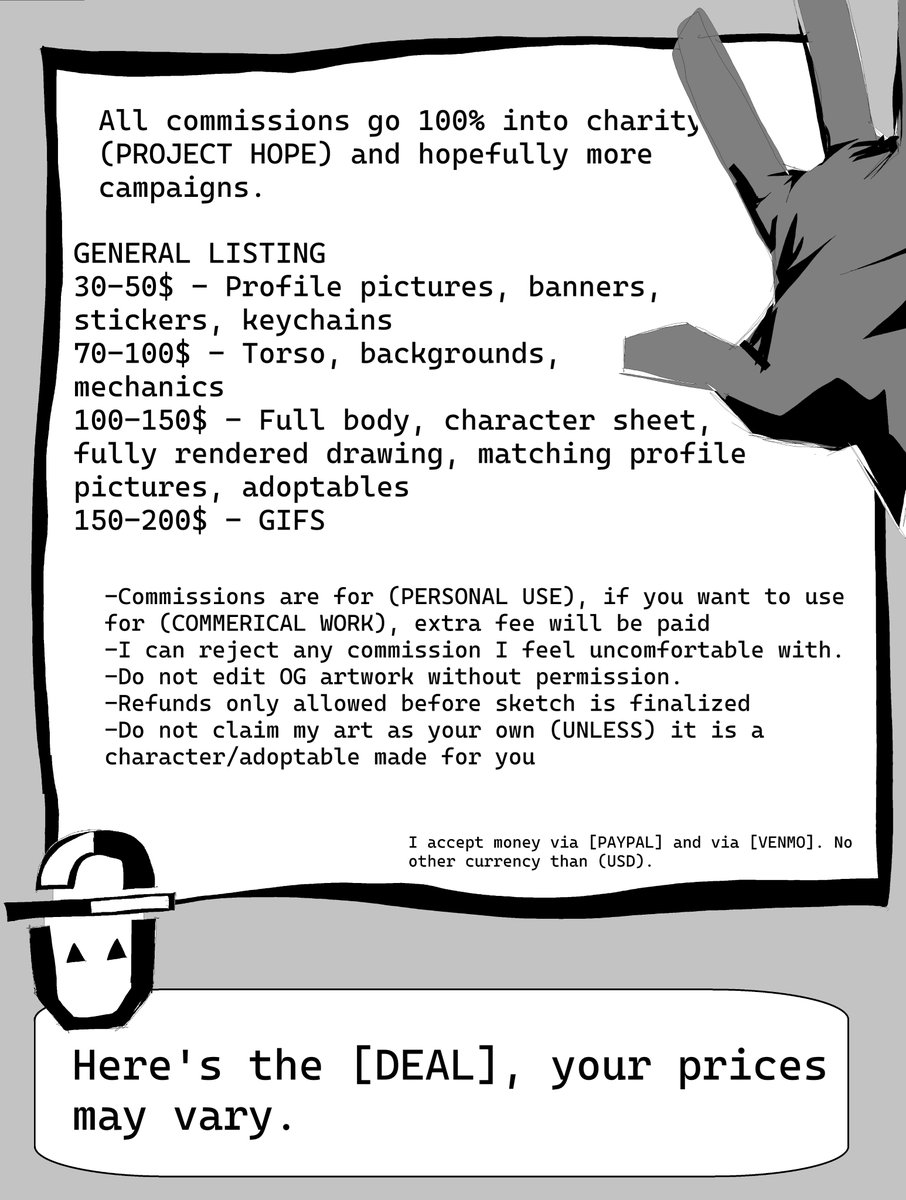 All commissions go 100% into charity (PROJECT HOPE) and hopefully more campaigns.

GENERAL LISTING
30-50$ - Profile pictures, banners, stickers, keychains
70-100$ - Torso, backgrounds, mechanics
100-150$ - Full body, character sheet, fully rendered drawing, matching profile pictures, adoptables
150-200$ - GIFS

-Commissions are for (PERSONAL USE), if you want to use for (COMMERICAL WORK), extra fee will be paid
-I can reject any commission I feel uncomfortable with.
-Do not edit OG artwork without permission.
-Refunds only allowed before sketch is finalized
-Do not claim my art as your own (UNLESS) it is a character/adoptable made for you

I accept money via [PAYPAL] and via [VENMO]. No other currency than (USD).

Here's the [DEAL], your prices may vary.